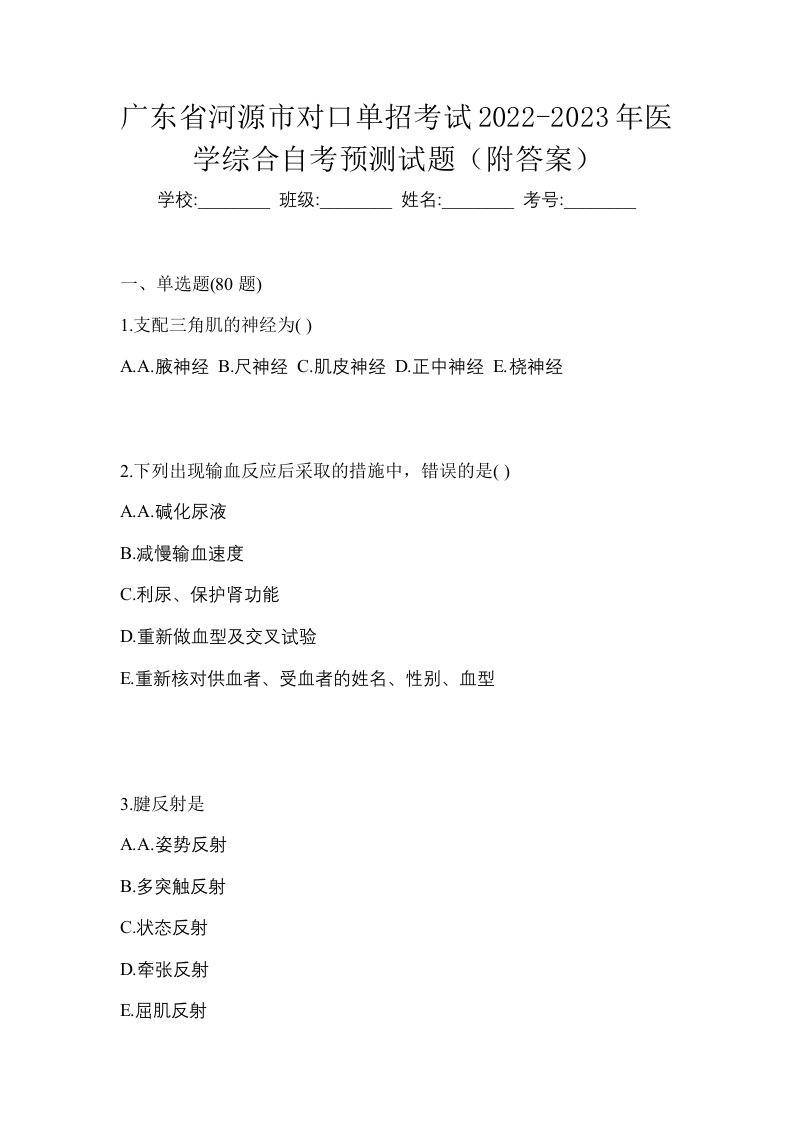 广东省河源市对口单招考试2022-2023年医学综合自考预测试题（附答案）

学校:________ 班级:________ 姓名:________ 考号:________

一、单选题(80 题)

1.支配三角肌的神经为( )

A.A.腋神经 B.尺神经 C.肌皮神经 D.正中神经 E.桡神经

2.下列出现输血反应后采取的措施中，错误的是( )

A.A.碱化尿液

B.减慢输血速度

C.利尿、保护肾功能

D.重新做血型及交叉试验

E.重新核对供血者、受血者的姓名、性别、血型

3.腱反射是

A.A.姿势反射

B.多突触反射

C.状态反射

D.牵张反射

E.屈肌反射